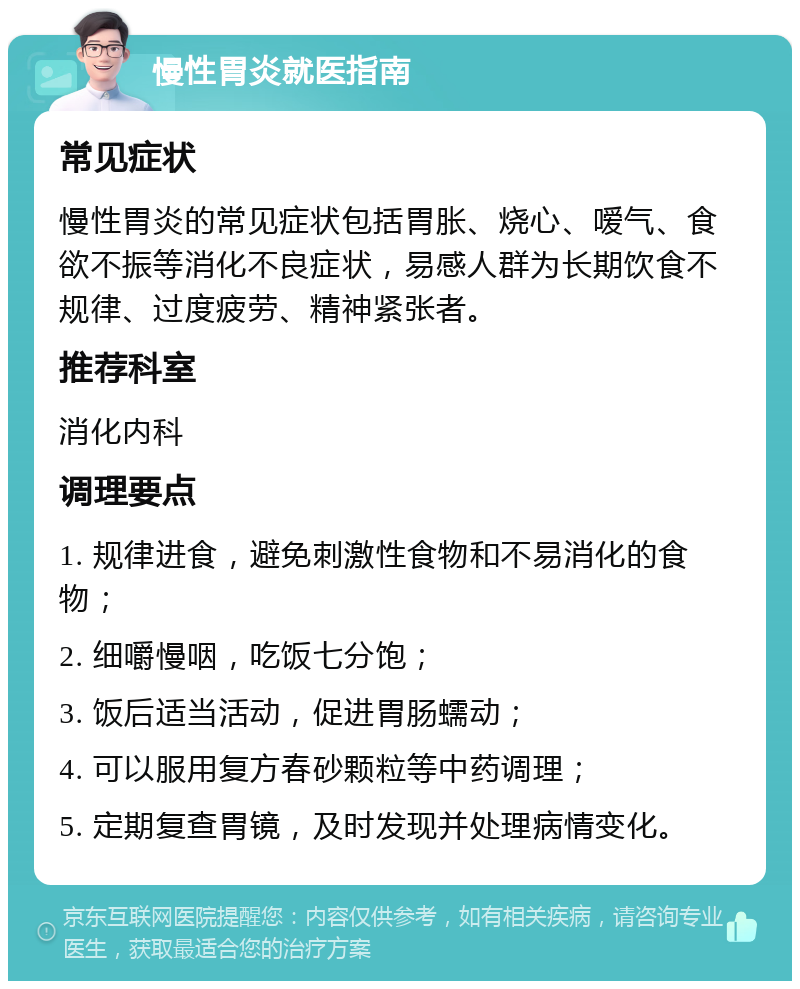 慢性胃炎就医指南

常见症状

慢性胃炎的常见症状包括胃胀、烧心、嗳气、食欲不振等消化不良症状，易感人群为长期饮食不规律、过度疲劳、精神紧张者。

推荐科室

消化内科

调理要点

1. 规律进食，避免刺激性食物和不易消化的食物；

2. 细嚼慢咽，吃饭七分饱；

3. 饭后适当活动，促进胃肠蠕动；

4. 可以服用复方春砂颗粒等中药调理；

5. 定期复查胃镜，及时发现并处理病情变化。

京东互联网医院提醒您：内容仅供参考，如有相关疾病，请咨询专业医生，获取最适合您的治疗方案